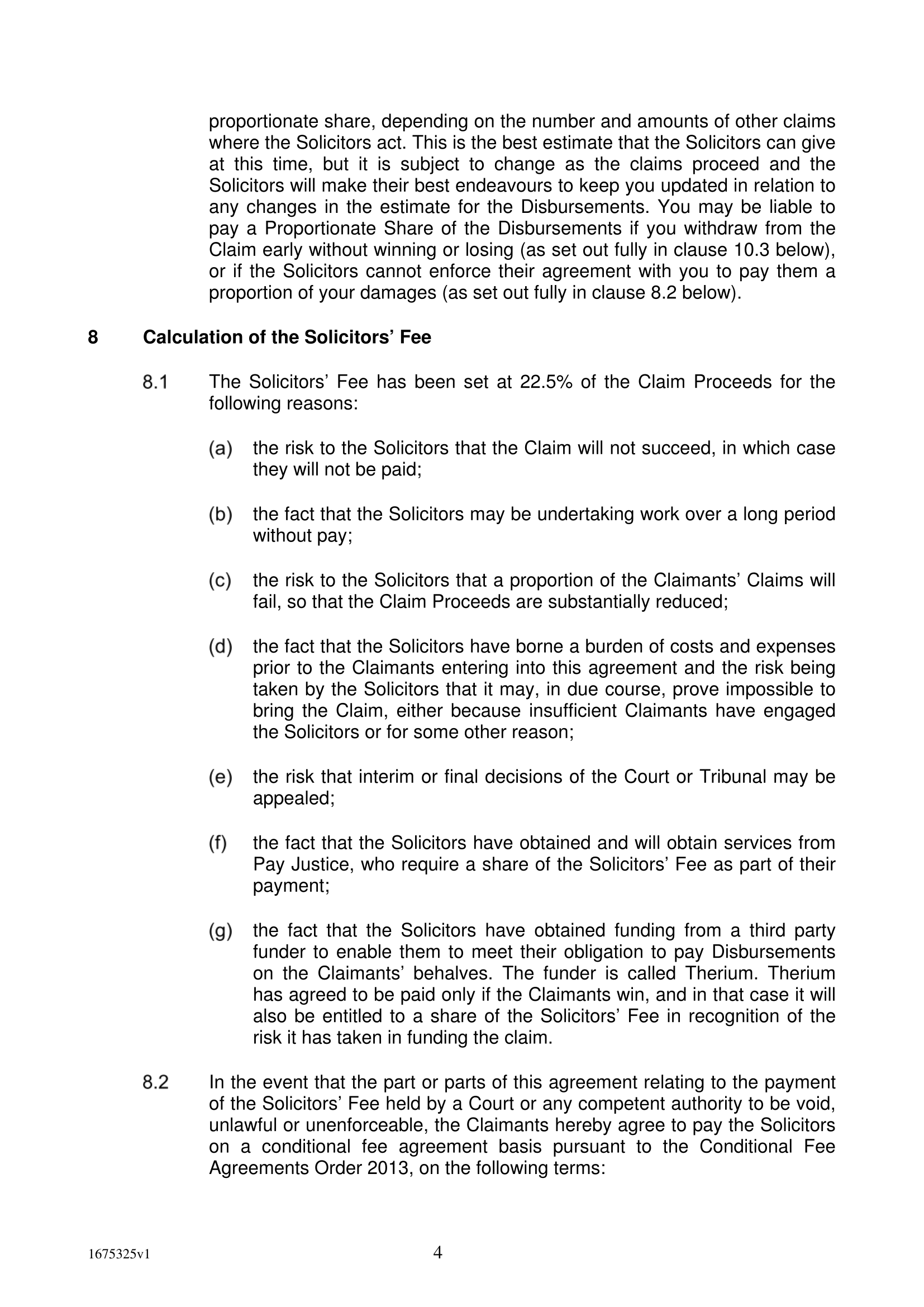 proportionate share, depending on the number and amounts of other claims where the Solicitors act. This is the best estimate that the Solicitors can give at this time, but it is subject to change as the claims proceed and the Solicitors will make their best endeavours to keep you updated in relation to any changes in the estimate for the Disbursements. You may be liable to pay a Proportionate Share of the Disbursements if you withdraw from the Claim early without winning or losing (as set out fully in clause 10.3 below), or if the Solicitors cannot enforce their agreement with you to pay them a proportion of your damages (as set out fully in clause 8.2 below).

8 Calculation of the Solicitors' Fee

8.1 The Solicitors' Fee has been set at 22.5% of the Claim Proceeds for the following reasons:

(a) the risk to the Solicitors that the Claim will not succeed, in which case they will not be paid;

(b) the fact that the Solicitors may be undertaking work over a long period without pay;

(c) the risk to the Solicitors that a proportion of the Claimants' Claims will fail, so that the Claim Proceeds are substantially reduced;

(d) the fact that the Solicitors have borne a burden of costs and expenses prior to the Claimants entering into this agreement and the risk being taken by the Solicitors that it may, in due course, prove impossible to bring the Claim, either because insufficient Claimants have engaged the Solicitors or for some other reason;

(e) the risk that interim or final decisions of the Court or Tribunal may be appealed;

(f) the fact that the Solicitors have obtained and will obtain services from Pay Justice, who require a share of the Solicitors' Fee as part of their payment;

(g) the fact that the Solicitors have obtained funding from a third party funder to enable them to meet their obligation to pay Disbursements on the Claimants' behalves. The funder is called Therium. Therium has agreed to be paid only if the Claimants win, and in that case it will also be entitled to a share of the Solicitors' Fee in recognition of the risk it has taken in funding the claim.

8.2 In the event that the part or parts of this agreement relating to the payment of the Solicitors' Fee held by a Court or any competent authority to be void, unlawful or unenforceable, the Claimants hereby agree to pay the Solicitors on a conditional fee agreement basis pursuant to the Conditional Fee Agreements Order 2013, on the following terms:

1675325v1 4